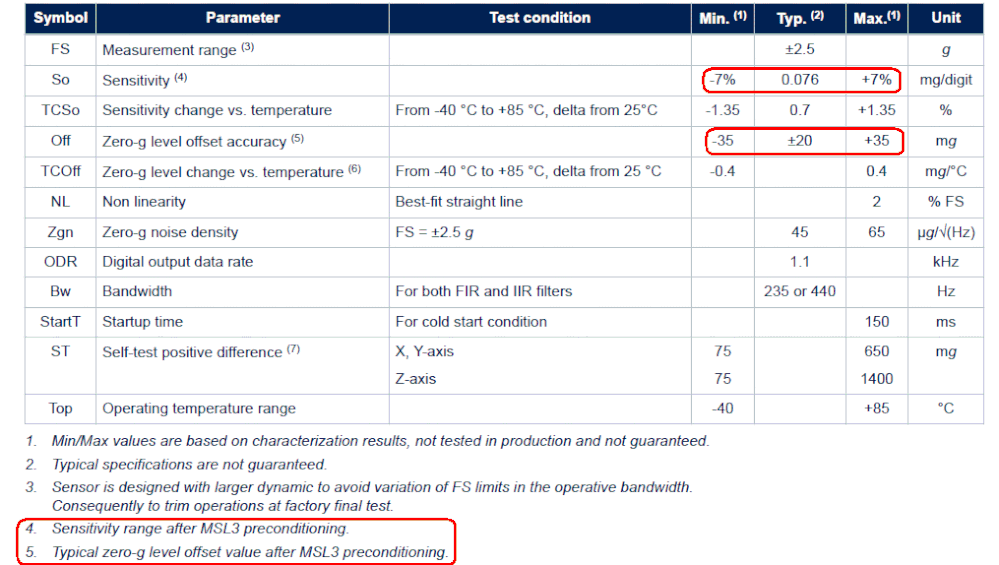 | Symbol | Parameter | Test condition | Min. $^{(1)}$ | Typ. $^{(2)}$ | Max.$^{(1)}$ | Unit |
|---|---|---|---|---|---|---|
| FS | Measurement range $^{(3)}$ | | | ±2.5 | | g |
| So | Sensitivity $^{(4)}$ | | -7% | 0.076 | +7% | mg/digit |
| TCSo | Sensitivity change vs. temperature | From -40 °C to +85 °C, delta from 25°C | -1.35 | 0.7 | +1.35 | % |
| Off | Zero-g level offset accuracy $^{(5)}$ | | -35 | ±20 | +35 | mg |
| TCOff | Zero-g level change vs. temperature $^{(6)}$ | From -40 °C to +85 °C, delta from 25 °C | -0.4 | | 0.4 | mg/°C |
| NL | Non linearity | Best-fit straight line | | | 2 | % FS |
| Zgn | Zero-g noise density | FS = ±2.5 g | | 45 | 65 | μg/√(Hz) |
| ODR | Digital output data rate | | | 1.1 | | kHz |
| Bw | Bandwidth | For both FIR and IIR filters | | 235 or 440 | | Hz |
| StartT | Startup time | For cold start condition | | | 150 | ms |
| ST | Self-test positive difference $^{(7)}$ | X, Y-axis | 75 | | 650 | mg |
| | | Z-axis | 75 | | 1400 | |
| Top | Operating temperature range | | -40 | | +85 | °C |

1. Min/Max values are based on characterization results, not tested in production and not guaranteed.
2. Typical specifications are not guaranteed.
3. Sensor is designed with larger dynamic to avoid variation of FS limits in the operative bandwidth. Consequently to trim operations at factory final test.
4. Sensitivity range after MSL3 preconditioning.
5. Typical zero-g level offset value after MSL3 preconditioning.